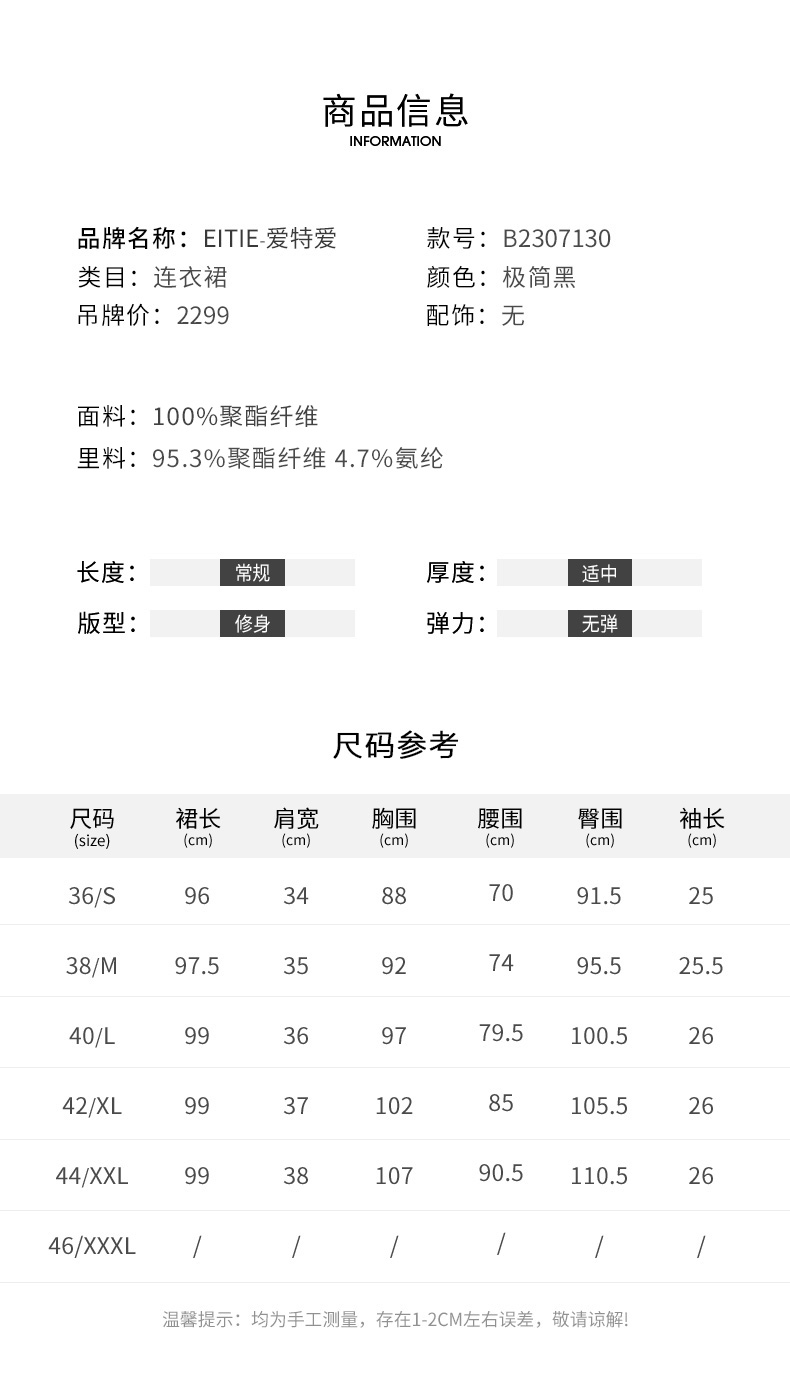 商品信息
INFORMATION

品牌名称：EITIE-爱特爱
类目：连衣裙
吊牌价：2299

款号：B2307130
颜色：极简黑
配饰：无

面料：100%聚酯纤维
里料：95.3%聚酯纤维 4.7%氨纶

长度：常规
版型：修身

厚度：适中
弹力：无弹

尺码参考

| 尺码 (size) | 裙长 (cm) | 肩宽 (cm) | 胸围 (cm) | 腰围 (cm) | 臀围 (cm) | 袖长 (cm) |
|---|---|---|---|---|---|---|
| 36/S | 96 | 34 | 88 | 70 | 91.5 | 25 |
| 38/M | 97.5 | 35 | 92 | 74 | 95.5 | 25.5 |
| 40/L | 99 | 36 | 97 | 79.5 | 100.5 | 26 |
| 42/XL | 99 | 37 | 102 | 85 | 105.5 | 26 |
| 44/XXL | 99 | 38 | 107 | 90.5 | 110.5 | 26 |
| 46/XXXL | / | / | / | / | / | / |

温馨提示：均为手工测量，存在1-2CM左右误差，敬请谅解!